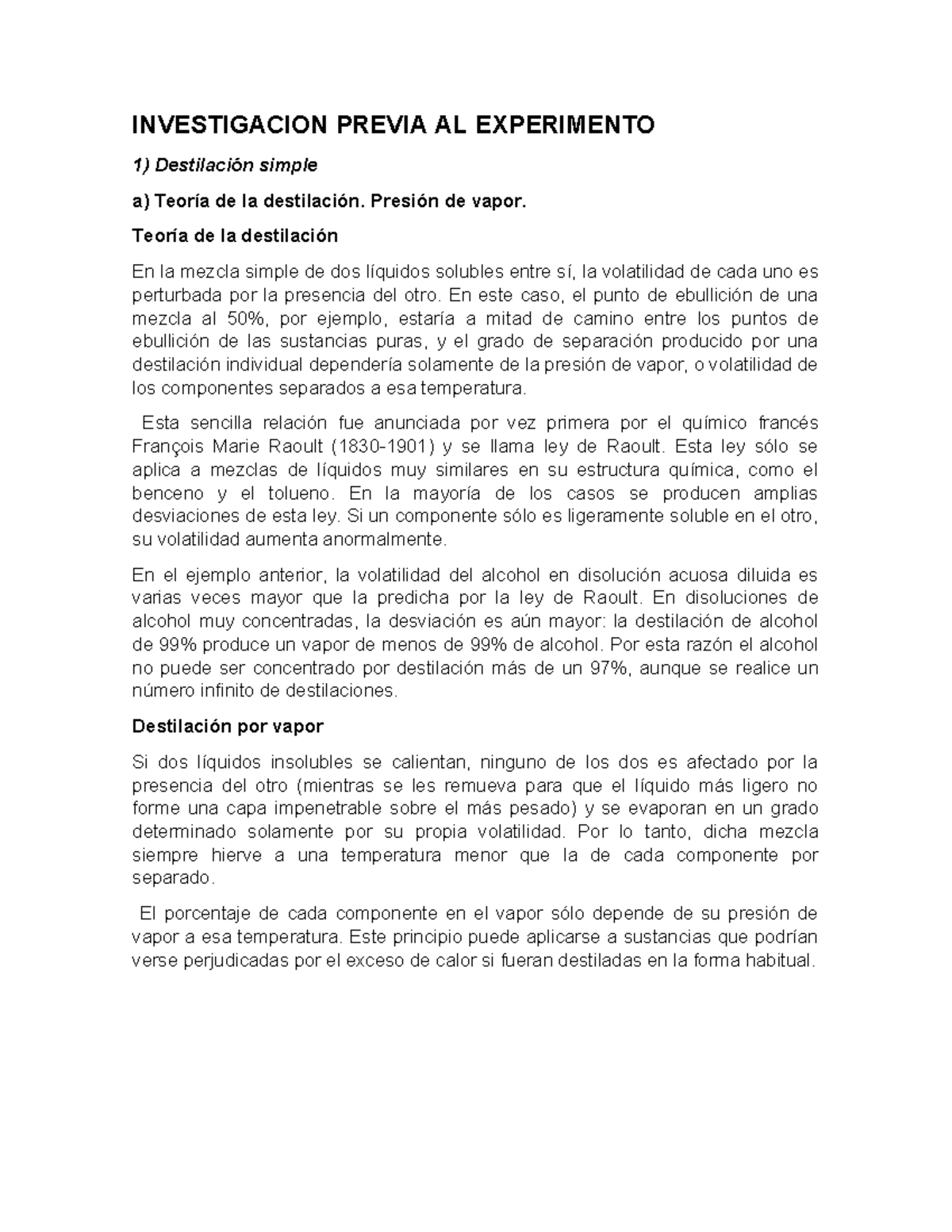 INVESTIGACION PREVIA AL EXPERIMENTO

1) Destilación simple

a) Teoría de la destilación. Presión de vapor.

Teoría de la destilación

En la mezcla simple de dos líquidos solubles entre sí, la volatilidad de cada uno es perturbada por la presencia del otro. En este caso, el punto de ebullición de una mezcla al 50%, por ejemplo, estaría a mitad de camino entre los puntos de ebullición de las sustancias puras, y el grado de separación producido por una destilación individual dependería solamente de la presión de vapor, o volatilidad de los componentes separados a esa temperatura.

Esta sencilla relación fue anunciada por vez primera por el químico francés François Marie Raoult (1830-1901) y se llama ley de Raoult. Esta ley sólo se aplica a mezclas de líquidos muy similares en su estructura química, como el benceno y el tolueno. En la mayoría de los casos se producen amplias desviaciones de esta ley. Si un componente sólo es ligeramente soluble en el otro, su volatilidad aumenta anormalmente.

En el ejemplo anterior, la volatilidad del alcohol en disolución acuosa diluida es varias veces mayor que la predicha por la ley de Raoult. En disoluciones de alcohol muy concentradas, la desviación es aún mayor: la destilación de alcohol de 99% produce un vapor de menos de 99% de alcohol. Por esta razón el alcohol no puede ser concentrado por destilación más de un 97%, aunque se realice un número infinito de destilaciones.

Destilación por vapor

Si dos líquidos insolubles se calientan, ninguno de los dos es afectado por la presencia del otro (mientras se les remueva para que el líquido más ligero no forme una capa impenetrable sobre el más pesado) y se evaporan en un grado determinado solamente por su propia volatilidad. Por lo tanto, dicha mezcla siempre hierve a una temperatura menor que la de cada componente por separado.

El porcentaje de cada componente en el vapor sólo depende de su presión de vapor a esa temperatura. Este principio puede aplicarse a sustancias que podrían verse perjudicadas por el exceso de calor si fueran destiladas en la forma habitual.